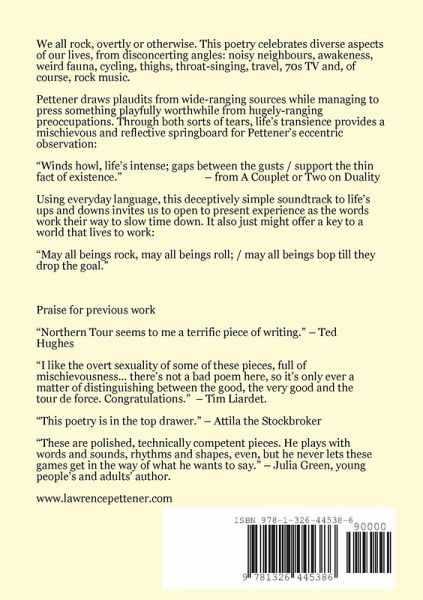 We all rock, overtly or otherwise. This poetry celebrates diverse aspects of our lives, from disconcerting angles: noisy neighbours, awakeness, weird fauna, cycling, thighs, throat-singing, travel, 70s TV and, of course, rock music.

Pettener draws plaudits from wide-ranging sources while managing to press something playfully worthwhile from hugely-ranging preoccupations. Through both sorts of tears, life's transience provides a mischievous and reflective springboard for Pettener's eccentric observation:

"Winds howl, life's intense; gaps between the gusts / support the thin fact of existence." – from A Couplet or Two on Duality

Using everyday language, this deceptively simple soundtrack to life's ups and downs invites us to open to present experience as the words work their way to slow time down. It also just might offer a key to a world that lives to work:

"May all beings rock, may all beings roll; / may all beings bop till they drop the goal."

Praise for previous work

"Northern Tour seems to me a terrific piece of writing." – Ted Hughes

"I like the overt sexuality of some of these pieces, full of mischievousness... there's not a bad poem here, so it's only ever a matter of distinguishing between the good, the very good and the tour de force. Congratulations." – Tim Liardet.

"This poetry is in the top drawer." – Attila the Stockbroker

"These are polished, technically competent pieces. He plays with words and sounds, rhythms and shapes, even, but he never lets these games get in the way of what he wants to say." – Julia Green, young people's and adults' author.

www.lawrencepettener.com

ISBN 978-1-326-44538-6

90000

9 781326 445386